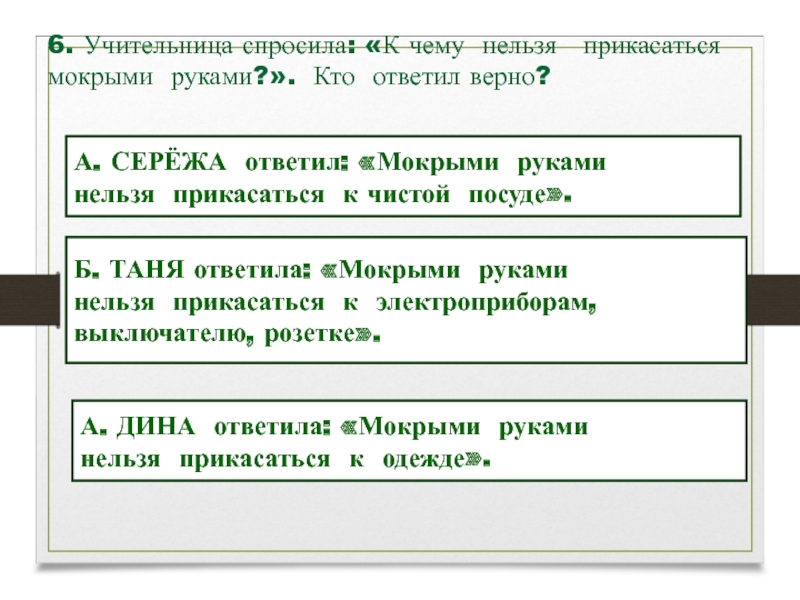 6. Учительница спросила: «К чему нельзя прикасаться мокрыми руками?». Кто ответил верно?

А. СЕРЁЖА ответил: «Мокрыми руками нельзя прикасаться к чистой посуде».

Б. ТАНЯ ответила: «Мокрыми руками нельзя прикасаться к электроприборам, выключателю, розетке».

А. ДИНА ответила: «Мокрыми руками нельзя прикасаться к одежде».